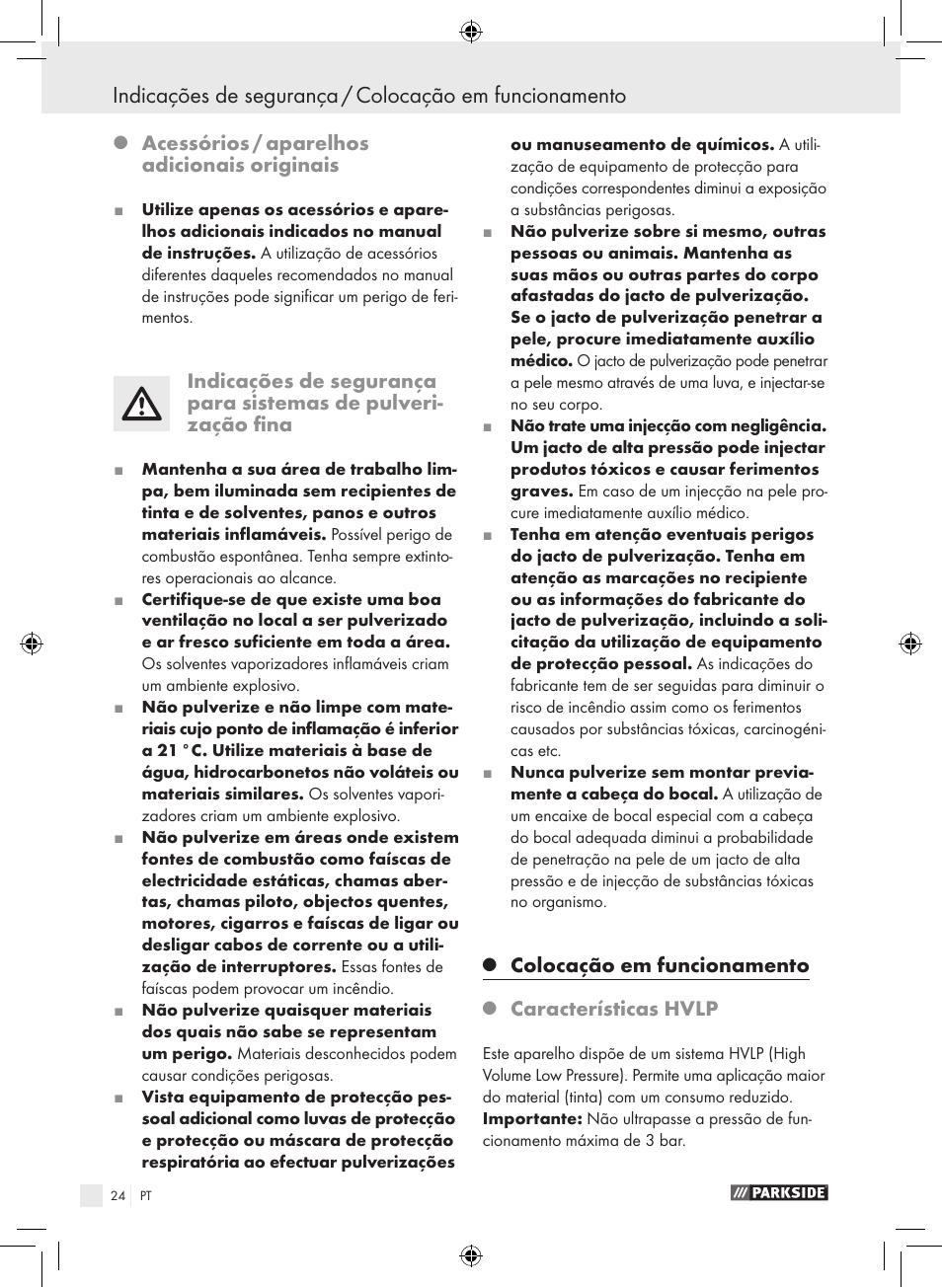 Indicações de segurança / Colocação em funcionamento

Acessórios / aparelhos adicionais originais

Utilize apenas os acessórios e aparelhos adicionais indicados no manual de instruções. A utilização de acessórios diferentes daqueles recomendados no manual de instruções pode significar um perigo de ferimentos.

Indicações de segurança para sistemas de pulverização fina

Mantenha a sua área de trabalho limpa, bem iluminada sem recipientes de tinta e de solventes, panos e outros materiais inflamáveis. Possível perigo de combustão espontânea. Tenha sempre extintores operacionais ao alcance.

Certifique-se de que existe uma boa ventilação no local a ser pulverizado e ar fresco suficiente em toda a área. Os solventes vaporizadores inflamáveis criam um ambiente explosivo.

Não pulverize e não limpe com materiais cujo ponto de inflamação é inferior a 21 °C. Utilize materiais à base de água, hidrocarbonetos não voláteis ou materiais similares. Os solventes vaporizadores criam um ambiente explosivo.

Não pulverize em áreas onde existem fontes de combustão como faíscas de electricidade estáticas, chamas abertas, chamas piloto, objectos quentes, motores, cigarros e faíscas de ligar ou desligar cabos de corrente ou a utilização de interruptores. Essas fontes de faíscas podem provocar um incêndio.

Não pulverize quaisquer materiais dos quais não sabe se representam um perigo. Materiais desconhecidos podem causar condições perigosas.

Vista equipamento de protecção pessoal adicional como luvas de protecção e protecção ou máscara de protecção respiratória ao efectuar pulverizações ou manuseamento de químicos. A utilização de equipamento de protecção para condições correspondentes diminui a exposição a substâncias perigosas.

Não pulverize sobre si mesmo, outras pessoas ou animais. Mantenha as suas mãos ou outras partes do corpo afastadas do jacto de pulverização. Se o jacto de pulverização penetrar a pele, procure imediatamente auxílio médico. O jacto de pulverização pode penetrar a pele mesmo através de uma luva, e injectar-se no seu corpo.

Não trate uma injecção com negligência. Um jacto de alta pressão pode injectar produtos tóxicos e causar ferimentos graves. Em caso de um injecção na pele procure imediatamente auxílio médico.

Tenha em atenção eventuais perigos do jacto de pulverização. Tenha em atenção as marcações no recipiente ou as informações do fabricante do jacto de pulverização, incluindo a solicitação da utilização de equipamento de protecção pessoal. As indicações do fabricante tem de ser seguidas para diminuir o risco de incêndio assim como os ferimentos causados por substâncias tóxicas, carcinogénicas etc.

Nunca pulverize sem montar previamente a cabeça do bocal. A utilização de um encaixe de bocal especial com a cabeça do bocal adequada diminui a probabilidade de penetração na pele de um jacto de alta pressão e de injecção de substâncias tóxicas no organismo.

Colocação em funcionamento

Características HVLP

Este aparelho dispõe de um sistema HVLP (High Volume Low Pressure). Permite uma aplicação maior do material (tinta) com um consumo reduzido. Importante: Não ultrapasse a pressão de funcionamento máxima de 3 bar.

24 PT

PARKSIDE